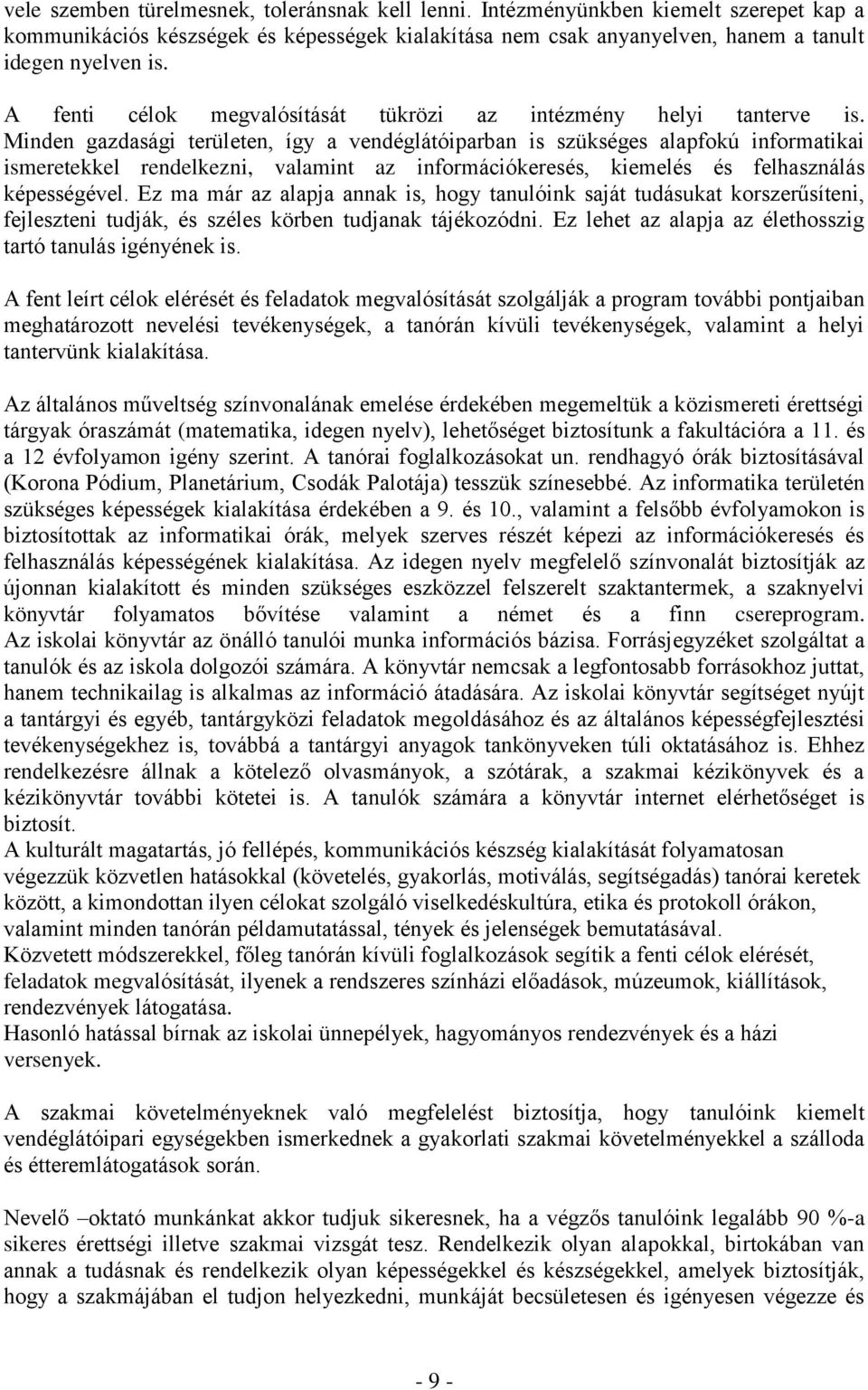 vele szemben türelmesnek, toleránsnak kell lenni. Intézményünkben kiemelt szerepet kap a kommunikációs készségek és képességek kialakítása nem csak anyanyelven, hanem a tanult idegen nyelven is.

A fenti célok megvalósítását tükrözi az intézmény helyi tanterve is. Minden gazdasági területen, így a vendéglátóiparban is szükséges alapfokú informatikai ismeretekkel rendelkezni, valamint az információkeresés, kiemelés és felhasználás képességével. Ez ma már az alapja annak is, hogy tanulóink saját tudásukat korszerűsíteni, fejleszteni tudják, és széles körben tudjanak tájékozódni. Ez lehet az alapja az élethosszig tartó tanulás igényének is.

A fent leírt célok elérését és feladatok megvalósítását szolgálják a program további pontjaiban meghatározott nevelési tevékenységek, a tanórán kívüli tevékenységek, valamint a helyi tantervünk kialakítása.

Az általános műveltség színvonalának emelése érdekében megemeltük a közismereti érettségi tárgyak óraszámát (matematika, idegen nyelv), lehetőséget biztosítunk a fakultációra a 11. és a 12 évfolyamon igény szerint. A tanórai foglalkozásokat un. rendhagyó órák biztosításával (Korona Pódium, Planetárium, Csodák Palotája) tesszük színesebbé. Az informatika területén szükséges képességek kialakítása érdekében a 9. és 10., valamint a felsőbb évfolyamokon is biztosítottak az informatikai órák, melyek szerves részét képezi az információkeresés és felhasználás képességének kialakítása. Az idegen nyelv megfelelő színvonalát biztosítják az újonnan kialakított és minden szükséges eszközzel felszerelt szaktantermek, a szaknyelvi könyvtár folyamatos bővítése valamint a német és a finn csereprogram. Az iskolai könyvtár az önálló tanulói munka információs bázisa. Forrásjegyzéket szolgáltat a tanulók és az iskola dolgozói számára. A könyvtár nemcsak a legfontosabb forrásokhoz juttat, hanem technikailag is alkalmas az információ átadására. Az iskolai könyvtár segítséget nyújt a tantárgyi és egyéb, tantárgyközi feladatok megoldásához és az általános képességfejlesztési tevékenységekhez is, továbbá a tantárgyi anyagok tankönyveken túli oktatásához is. Ehhez rendelkezésre állnak a kötelező olvasmányok, a szótárak, a szakmai kézikönyvek és a kézikönyvtár további kötetei is. A tanulók számára a könyvtár internet elérhetőséget is biztosít.
A kulturált magatartás, jó fellépés, kommunikációs készség kialakítását folyamatosan végezzük közvetlen hatásokkal (követelés, gyakorlás, motiválás, segítségadás) tanórai keretek között, a kimondottan ilyen célokat szolgáló viselkedéskultúra, etika és protokoll órákon, valamint minden tanórán példamutatással, tények és jelenségek bemutatásával.
Közvetett módszerekkel, főleg tanórán kívüli foglalkozások segítik a fenti célok elérését, feladatok megvalósítását, ilyenek a rendszeres színházi előadások, múzeumok, kiállítások, rendezvények látogatása.
Hasonló hatással bírnak az iskolai ünnepélyek, hagyományos rendezvények és a házi versenyek.

A szakmai követelményeknek való megfelelést biztosítja, hogy tanulóink kiemelt vendéglátóipari egységekben ismerkednek a gyakorlati szakmai követelményekkel a szálloda és étteremlátogatások során.

Nevelő –oktató munkánkat akkor tudjuk sikeresnek, ha a végzős tanulóink legalább 90 %-a sikeres érettségi illetve szakmai vizsgát tesz. Rendelkezik olyan alapokkal, birtokában van annak a tudásnak és rendelkezik olyan képességekkel és készségekkel, amelyek biztosítják, hogy a szakmájában el tudjon helyezkedni, munkáját becsületesen és igényesen végezze és

- 9 -